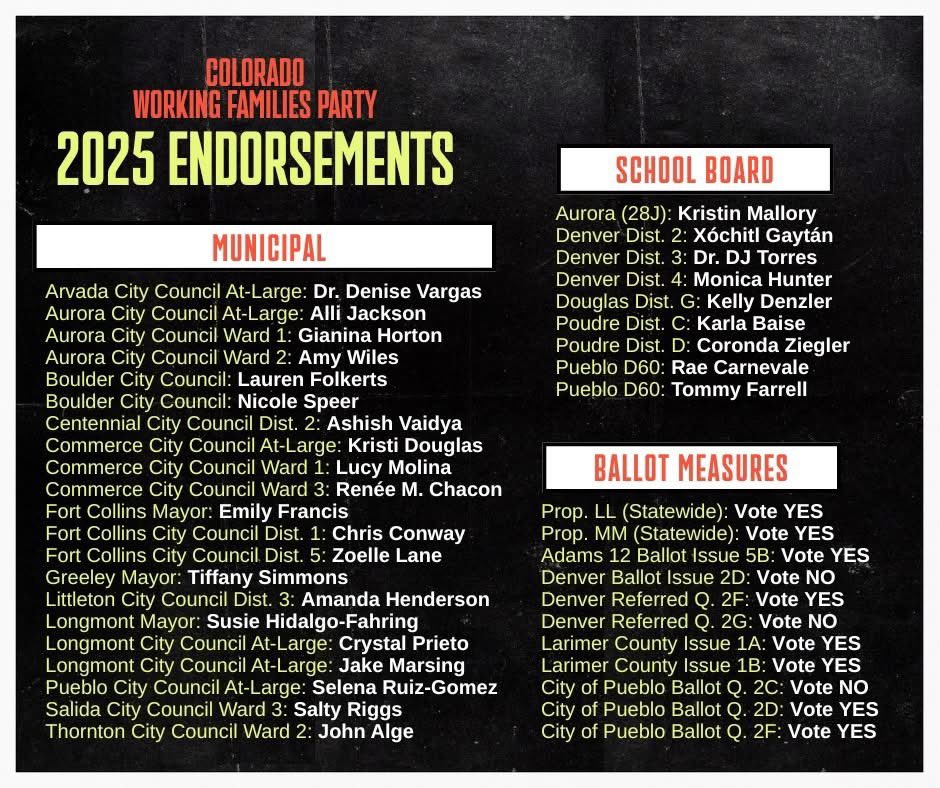 COLORADO
WORKING FAMILIES PARTY
2025 ENDORSEMENTS

MUNICIPAL

Arvada City Council At-Large: Dr. Denise Vargas
Aurora City Council At-Large: Alli Jackson
Aurora City Council Ward 1: Gianina Horton
Aurora City Council Ward 2: Amy Wiles
Boulder City Council: Lauren Folkerts
Boulder City Council: Nicole Speer
Centennial City Council Dist. 2: Ashish Vaidya
Commerce City Council At-Large: Kristi Douglas
Commerce City Council Ward 1: Lucy Molina
Commerce City Council Ward 3: Renée M. Chacon
Fort Collins Mayor: Emily Francis
Fort Collins City Council Dist. 1: Chris Conway
Fort Collins City Council Dist. 5: Zoelle Lane
Greeley Mayor: Tiffany Simmons
Littleton City Council Dist. 3: Amanda Henderson
Longmont Mayor: Susie Hidalgo-Fahring
Longmont City Council At-Large: Crystal Prieto
Longmont City Council At-Large: Jake Marsing
Pueblo City Council At-Large: Selena Ruiz-Gomez
Salida City Council Ward 3: Salty Riggs
Thornton City Council Ward 2: John Alge

SCHOOL BOARD

Aurora (28J): Kristin Mallory
Denver Dist. 2: Xóchitl Gaytán
Denver Dist. 3: Dr. DJ Torres
Denver Dist. 4: Monica Hunter
Douglas Dist. G: Kelly Denzler
Poudre Dist. C: Karla Baise
Poudre Dist. D: Coronda Ziegler
Pueblo D60: Rae Carnevale
Pueblo D60: Tommy Farrell

BALLOT MEASURES

Prop. LL (Statewide): Vote YES
Prop. MM (Statewide): Vote YES
Adams 12 Ballot Issue 5B: Vote YES
Denver Ballot Issue 2D: Vote NO
Denver Referred Q. 2F: Vote YES
Denver Referred Q. 2G: Vote NO
Larimer County Issue 1A: Vote YES
Larimer County Issue 1B: Vote YES
City of Pueblo Ballot Q. 2C: Vote NO
City of Pueblo Ballot Q. 2D: Vote YES
City of Pueblo Ballot Q. 2F: Vote YES